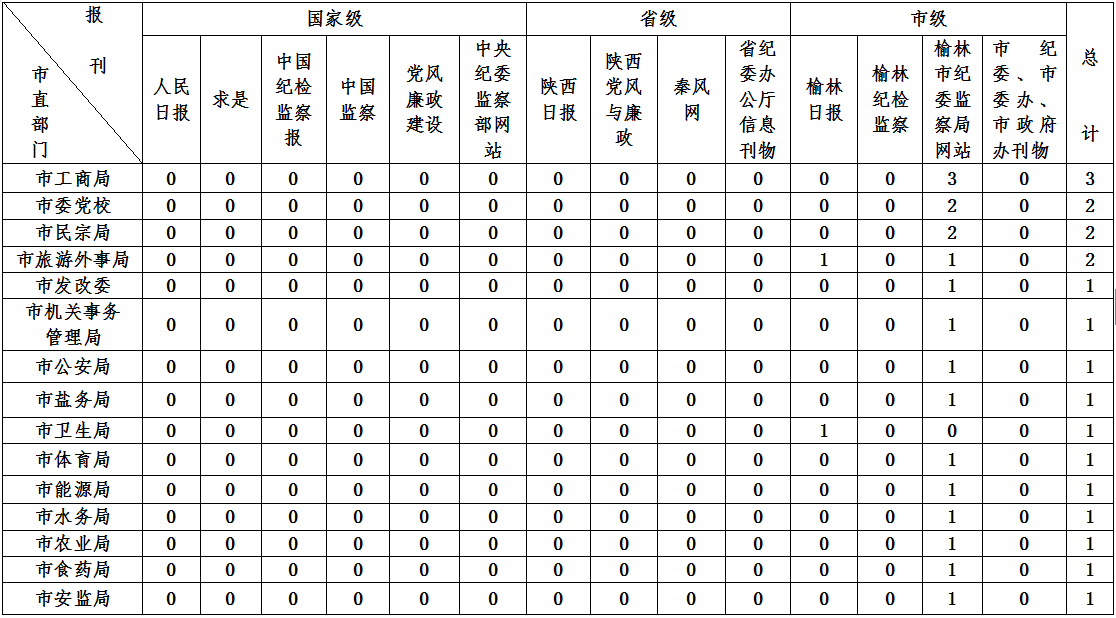 | 报刊 / 市直部门 | 国家级 | | | | | | 省级 | | | | 市级 | | | | 总计 |
|---|---|---|---|---|---|---|---|---|---|---|---|---|---|---|---|
| | 人民日报 | 求是 | 中国纪检监察报 | 中国监察 | 党风廉政建设 | 中央纪委监察部网站 | 陕西日报 | 陕西党风与廉政 | 秦风网 | 省纪委办公厅信息刊物 | 榆林日报 | 榆林纪检监察 | 榆林市纪委监察局网站 | 市纪委、市委办、市政府办刊物 | |
| 市工商局 | 0 | 0 | 0 | 0 | 0 | 0 | 0 | 0 | 0 | 0 | 0 | 0 | 3 | 0 | 3 |
| 市委党校 | 0 | 0 | 0 | 0 | 0 | 0 | 0 | 0 | 0 | 0 | 0 | 0 | 2 | 0 | 2 |
| 市民宗局 | 0 | 0 | 0 | 0 | 0 | 0 | 0 | 0 | 0 | 0 | 0 | 0 | 2 | 0 | 2 |
| 市旅游外事局 | 0 | 0 | 0 | 0 | 0 | 0 | 0 | 0 | 0 | 0 | 1 | 0 | 1 | 0 | 2 |
| 市发改委 | 0 | 0 | 0 | 0 | 0 | 0 | 0 | 0 | 0 | 0 | 0 | 0 | 1 | 0 | 1 |
| 市机关事务管理局 | 0 | 0 | 0 | 0 | 0 | 0 | 0 | 0 | 0 | 0 | 0 | 0 | 1 | 0 | 1 |
| 市公安局 | 0 | 0 | 0 | 0 | 0 | 0 | 0 | 0 | 0 | 0 | 0 | 0 | 1 | 0 | 1 |
| 市盐务局 | 0 | 0 | 0 | 0 | 0 | 0 | 0 | 0 | 0 | 0 | 0 | 0 | 1 | 0 | 1 |
| 市卫生局 | 0 | 0 | 0 | 0 | 0 | 0 | 0 | 0 | 0 | 0 | 1 | 0 | 0 | 0 | 1 |
| 市体育局 | 0 | 0 | 0 | 0 | 0 | 0 | 0 | 0 | 0 | 0 | 0 | 0 | 1 | 0 | 1 |
| 市能源局 | 0 | 0 | 0 | 0 | 0 | 0 | 0 | 0 | 0 | 0 | 0 | 0 | 1 | 0 | 1 |
| 市水务局 | 0 | 0 | 0 | 0 | 0 | 0 | 0 | 0 | 0 | 0 | 0 | 0 | 1 | 0 | 1 |
| 市农业局 | 0 | 0 | 0 | 0 | 0 | 0 | 0 | 0 | 0 | 0 | 0 | 0 | 1 | 0 | 1 |
| 市食药局 | 0 | 0 | 0 | 0 | 0 | 0 | 0 | 0 | 0 | 0 | 0 | 0 | 1 | 0 | 1 |
| 市安监局 | 0 | 0 | 0 | 0 | 0 | 0 | 0 | 0 | 0 | 0 | 0 | 0 | 1 | 0 | 1 |